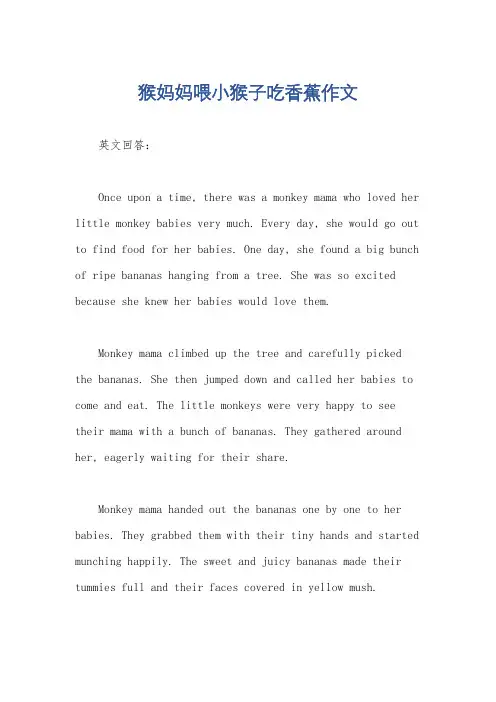 猴妈妈喂小猴子吃香蕉作文

英文回答：

Once upon a time, there was a monkey mama who loved her little monkey babies very much. Every day, she would go out to find food for her babies. One day, she found a big bunch of ripe bananas hanging from a tree. She was so excited because she knew her babies would love them.

Monkey mama climbed up the tree and carefully picked the bananas. She then jumped down and called her babies to come and eat. The little monkeys were very happy to see their mama with a bunch of bananas. They gathered around her, eagerly waiting for their share.

Monkey mama handed out the bananas one by one to her babies. They grabbed them with their tiny hands and started munching happily. The sweet and juicy bananas made their tummies full and their faces covered in yellow mush.